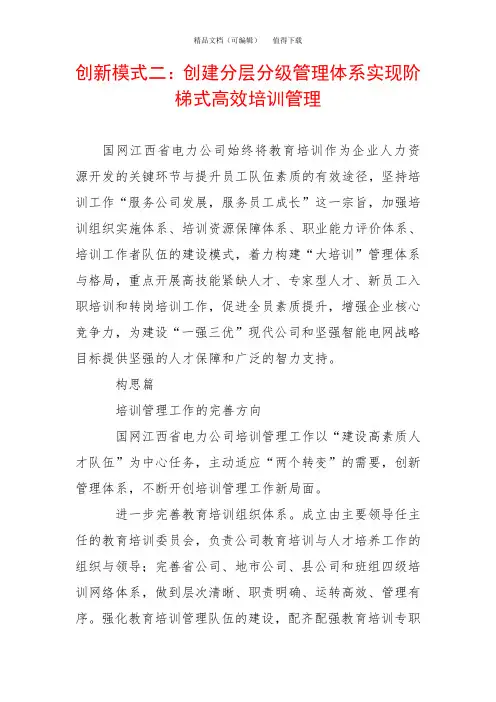 精品文档（可编辑）　　值得下载

创新模式二：创建分层分级管理体系实现阶梯式高效培训管理

国网江西省电力公司始终将教育培训作为企业人力资源开发的关键环节与提升员工队伍素质的有效途径，坚持培训工作“服务公司发展，服务员工成长”这一宗旨，加强培训组织实施体系、培训资源保障体系、职业能力评价体系、培训工作者队伍的建设模式，着力构建“大培训”管理体系与格局，重点开展高技能紧缺人才、专家型人才、新员工入职培训和转岗培训工作，促进全员素质提升，增强企业核心竞争力，为建设“一强三优”现代公司和坚强智能电网战略目标提供坚强的人才保障和广泛的智力支持。

构思篇

培训管理工作的完善方向

国网江西省电力公司培训管理工作以“建设高素质人才队伍”为中心任务，主动适应“两个转变”的需要，创新管理体系，不断开创培训管理工作新局面。

进一步完善教育培训组织体系。成立由主要领导任主任的教育培训委员会，负责公司教育培训与人才培养工作的组织与领导；完善省公司、地市公司、县公司和班组四级培训网络体系，做到层次清晰、职责明确、运转高效、管理有序。强化教育培训管理队伍的建设，配齐配强教育培训专职